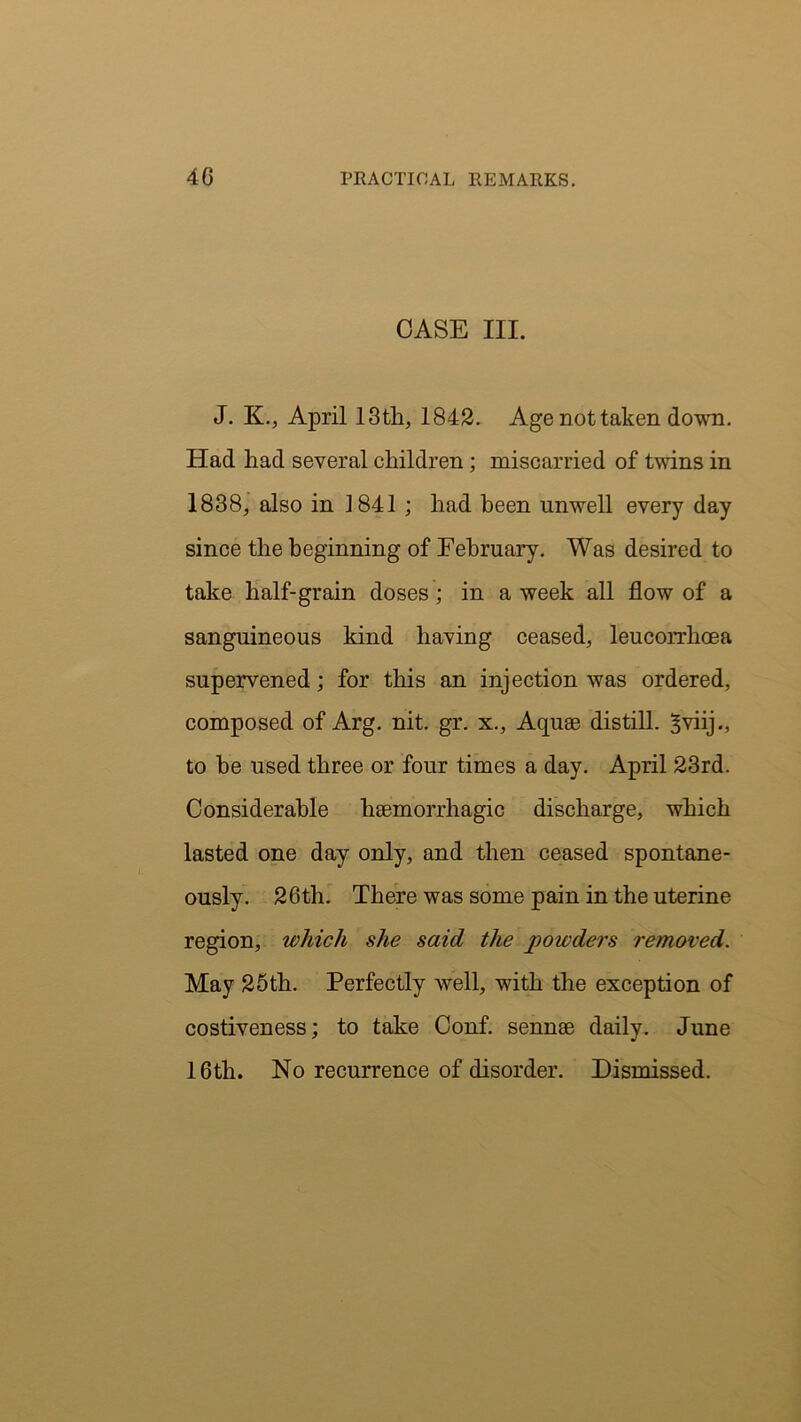 46 PRACTICAL REMARKS.

CASE III.

J. K., April 13th, 1842. Age not taken down. Had had several children; miscarried of twins in 1838, also in 1841; had been unwell every day since the beginning of February. Was desired to take half-grain doses; in a week all flow of a sanguineous kind having ceased, leucorrhœa supervened; for this an injection was ordered, composed of Arg. nit. gr. x., Aquæ distill. ℥viij., to be used three or four times a day. April 23rd. Considerable hæmorrhagic discharge, which lasted one day only, and then ceased spontaneously. 26th. There was some pain in the uterine region, which she said the powders removed. May 25th. Perfectly well, with the exception of costiveness; to take Conf. sennæ daily. June 16th. No recurrence of disorder. Dismissed.